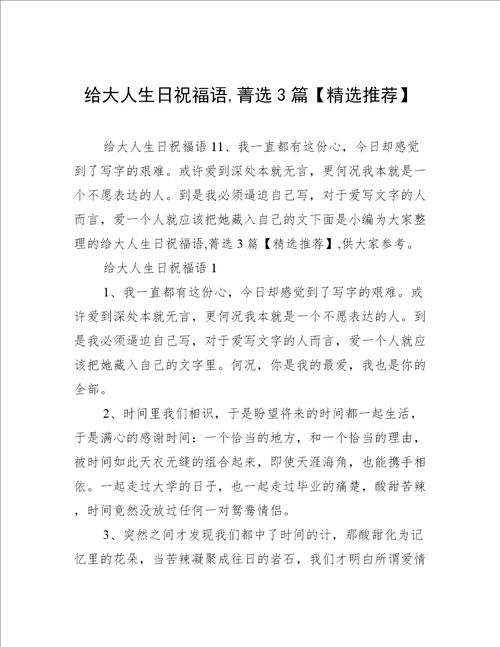 给大人生日祝福语,菁选3篇【精选推荐】

给大人生日祝福语11、我一直都有这份心，今日却感觉到了写字的艰难。或许爱到深处本就无言，更何况我本就是一个不愿表达的人。到是我必须逼迫自己写，对于爱写文字的人而言，爱一个人就应该把她藏入自己的文下面是小编为大家整理的给大人生日祝福语,菁选3篇【精选推荐】,供大家参考。

给大人生日祝福语1

1、我一直都有这份心，今日却感觉到了写字的艰难。或许爱到深处本就无言，更何况我本就是一个不愿表达的人。到是我必须逼迫自己写，对于爱写文字的人而言，爱一个人就应该把她藏入自己的文字里。何况，你是我的最爱，我也是你的全部。

2、时间里我们相识，于是盼望将来的时间都一起生活，于是满心的感谢时间：一个恰当的地方，和一个恰当的理由，被时间如此天衣无缝的组合起来，即使天涯海角，也能携手相依。一起走过大学的日子，也一起走过毕业的痛楚，酸甜苦辣，时间竟然没放过任何一对鸳鸯情侣。

3、突然之间才发现我们都中了时间的计，那酸甜化为记忆里的花朵，当苦辣凝聚成往日的岩石，我们才明白所谓爱情